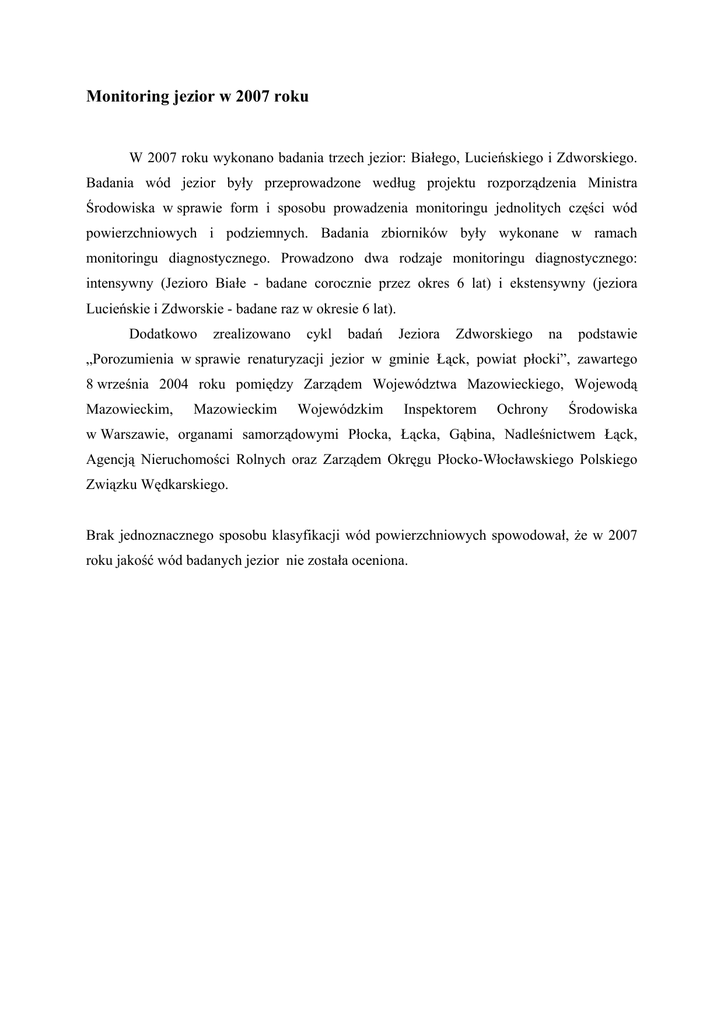 Monitoring jezior w 2007 roku

W 2007 roku wykonano badania trzech jezior: Białego, Lucieńskiego i Zdworskiego. Badania wód jezior były przeprowadzone według projektu rozporządzenia Ministra Środowiska w sprawie form i sposobu prowadzenia monitoringu jednolitych części wód powierzchniowych i podziemnych. Badania zbiorników były wykonane w ramach monitoringu diagnostycznego. Prowadzono dwa rodzaje monitoringu diagnostycznego: intensywny (Jezioro Białe - badane corocznie przez okres 6 lat) i ekstensywny (jeziora Lucieńskie i Zdworskie - badane raz w okresie 6 lat).

Dodatkowo zrealizowano cykl badań Jeziora Zdworskiego na podstawie „Porozumienia w sprawie renaturyzacji jezior w gminie Łąck, powiat płocki”, zawartego 8 września 2004 roku pomiędzy Zarządem Województwa Mazowieckiego, Wojewodą Mazowieckim, Mazowieckim Wojewódzkim Inspektorem Ochrony Środowiska w Warszawie, organami samorządowymi Płocka, Łącka, Gąbina, Nadleśnictwem Łąck, Agencją Nieruchomości Rolnych oraz Zarządem Okręgu Płocko-Włocławskiego Polskiego Związku Wędkarskiego.

Brak jednoznacznego sposobu klasyfikacji wód powierzchniowych spowodował, że w 2007 roku jakość wód badanych jezior nie została oceniona.